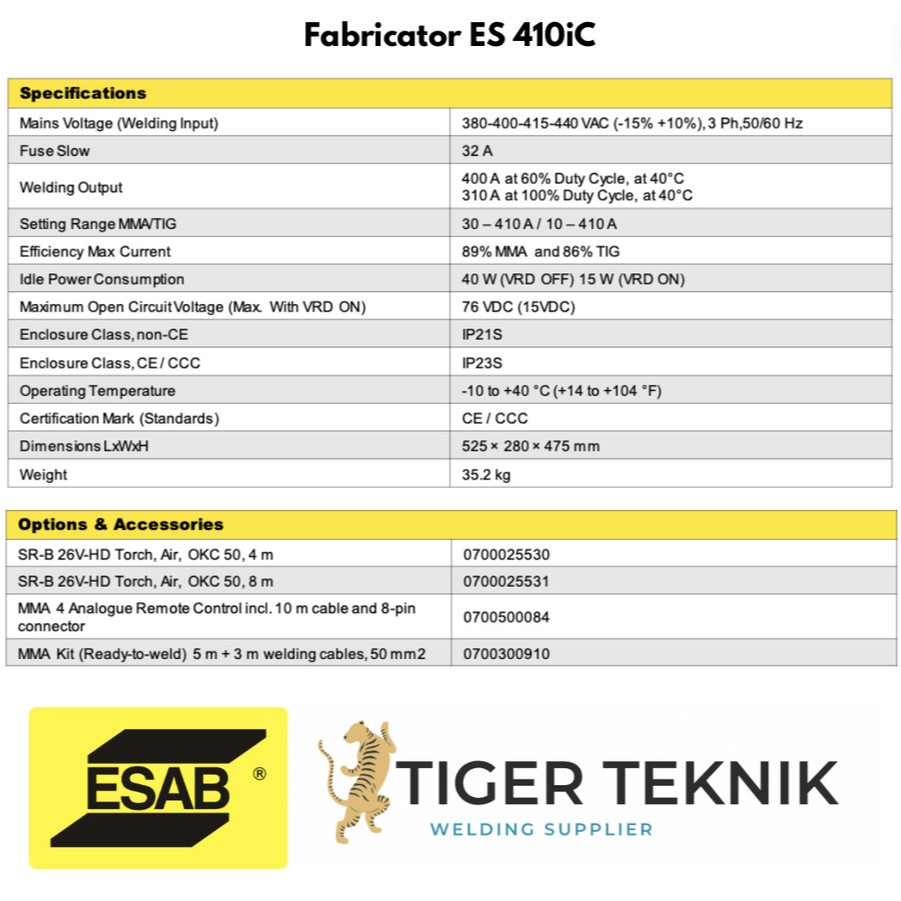 Fabricator ES 410iC

| Specifications | |
|---|---|
| Mains Voltage (Welding Input) | 380-400-415-440 VAC (-15% +10%), 3 Ph,50/60 Hz |
| Fuse Slow | 32 A |
| Welding Output | 400 A at 60% Duty Cycle, at 40°C 310 A at 100% Duty Cycle, at 40°C |
| Setting Range MMA/TIG | 30 – 410 A / 10 – 410 A |
| Efficiency Max Current | 89% MMA and 86% TIG |
| Idle Power Consumption | 40 W (VRD OFF) 15 W (VRD ON) |
| Maximum Open Circuit Voltage (Max. With VRD ON) | 76 VDC (15VDC) |
| Enclosure Class, non-CE | IP21S |
| Enclosure Class, CE / CCC | IP23S |
| Operating Temperature | -10 to +40 °C (+14 to +104 °F) |
| Certification Mark (Standards) | CE / CCC |
| Dimensions LxWxH | 525 × 280 × 475 mm |
| Weight | 35.2 kg |

| Options & Accessories | |
|---|---|
| SR-B 26V-HD Torch, Air, OKC 50, 4 m | 0700025530 |
| SR-B 26V-HD Torch, Air, OKC 50, 8 m | 0700025531 |
| MMA 4 Analogue Remote Control incl. 10 m cable and 8-pin connector | 0700500084 |
| MMA Kit (Ready-to-weld) 5 m + 3 m welding cables, 50 mm2 | 0700300910 |

ESAB ®

TIGER TEKNIK
WELDING SUPPLIER